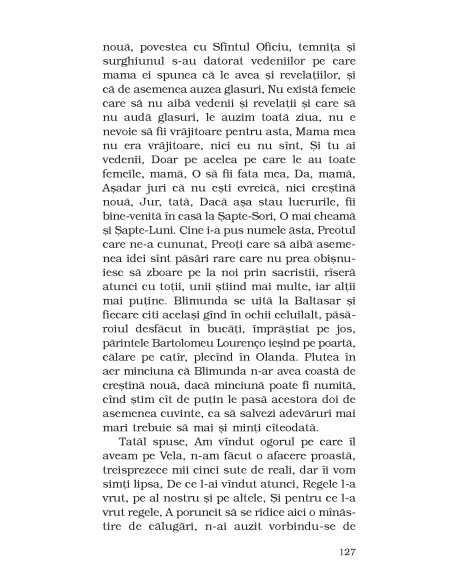 nouă, povestea cu Sfîntul Oficiu, temnița și surghiunul s-au datorat vedeniilor pe care mama ei spunea că le avea și revelațiilor, și că de asemenea auzea glasuri, Nu există femeie care să nu aibă vedenii și revelații și care să nu audă glasuri, le auzim toată ziua, nu e nevoie să fii vrăjitoare pentru asta, Mama mea nu era vrăjitoare, nici eu nu sînt, Și tu ai vedenii, Doar pe acelea pe care le au toate femeile, mamă, O să fii fata mea, Da, mamă, Așadar juri că nu ești evreică, nici creștină nouă, Jur, tată, Dacă așa stau lucrurile, fii bine-venită în casă la Șapte-Sori, O mai cheamă și Șapte-Luni. Cine i-a pus numele ăsta, Preotul care ne-a cununat, Preoți care să aibă asemenea idei sînt păsări rare care nu prea obișnuiesc să zboare pe la noi prin sacristii, rîseră atunci cu toții, unii știind mai multe, iar alții mai puține. Blimunda se uită la Baltasar și fiecare citi același gînd în ochii celuilalt, păsăroiul desfăcut în bucăți, împrăștiat pe jos, părintele Bartolomeu Lourenço ieșind pe poartă, călare pe catîr, plecînd în Olanda. Plutea în aer minciuna că Blimunda n-ar avea coastă de creștină nouă, dacă minciună poate fi numită, cînd știm cît de puțin le pasă acestora doi de asemenea cuvinte, ca să salvezi adevăruri mai mari trebuie să mai și minți cîteodată.

Tatăl spuse, Am vîndut ogorul pe care îl aveam pe Vela, n-am făcut o afacere proastă, treisprezece mii cinci sute de reali, dar îi vom simți lipsa, De ce l-ai vîndut atunci, Regele l-a vrut, pe al nostru și pe altele, Și pentru ce l-a vrut regele, A poruncit să se ridice aici o mînăstire de călugări, n-ai auzit vorbindu-se de

127